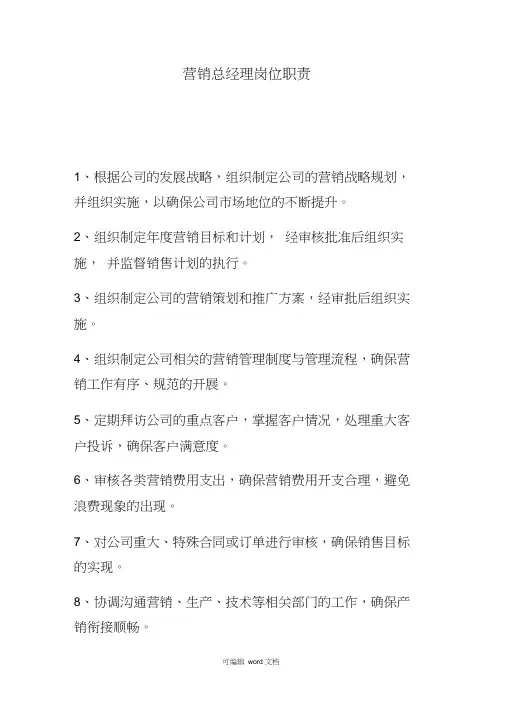 营销总经理岗位职责

1、根据公司的发展战略，组织制定公司的营销战略规划，并组织实施，以确保公司市场地位的不断提升。

2、组织制定年度营销目标和计划， 经审核批准后组织实施， 并监督销售计划的执行。

3、组织制定公司的营销策划和推广方案，经审批后组织实施。

4、组织制定公司相关的营销管理制度与管理流程，确保营销工作有序、规范的开展。

5、定期拜访公司的重点客户，掌握客户情况，处理重大客户投诉，确保客户满意度。

6、审核各类营销费用支出，确保营销费用开支合理，避免浪费现象的出现。

7、对公司重大、特殊合同或订单进行审核，确保销售目标的实现。

8、协调沟通营销、生产、技术等相关部门的工作，确保产销衔接顺畅。

可编辑 word 文档